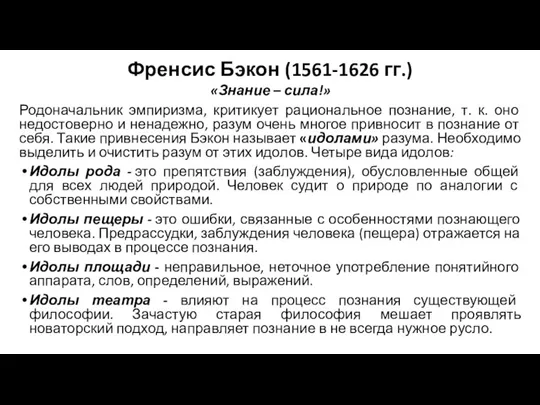 Френсис Бэкон (1561-1626 гг.)

«Знание – сила!»

Родоначальник эмпиризма, критикует рациональное познание, т. к. оно недостоверно и ненадежно, разум очень многое привносит в познание от себя. Такие привнесения Бэкон называет «идолами» разума. Необходимо выделить и очистить разум от этих идолов. Четыре вида идолов:

• Идолы рода - это препятствия (заблуждения), обусловленные общей для всех людей природой. Человек судит о природе по аналогии с собственными свойствами.

• Идолы пещеры - это ошибки, связанные с особенностями познающего человека. Предрассудки, заблуждения человека (пещера) отражается на его выводах в процессе познания.

• Идолы площади - неправильное, неточное употребление понятийного аппарата, слов, определений, выражений.

• Идолы театра - влияют на процесс познания существующей философии. Зачастую старая философия мешает проявлять новаторский подход, направляет познание в не всегда нужное русло.